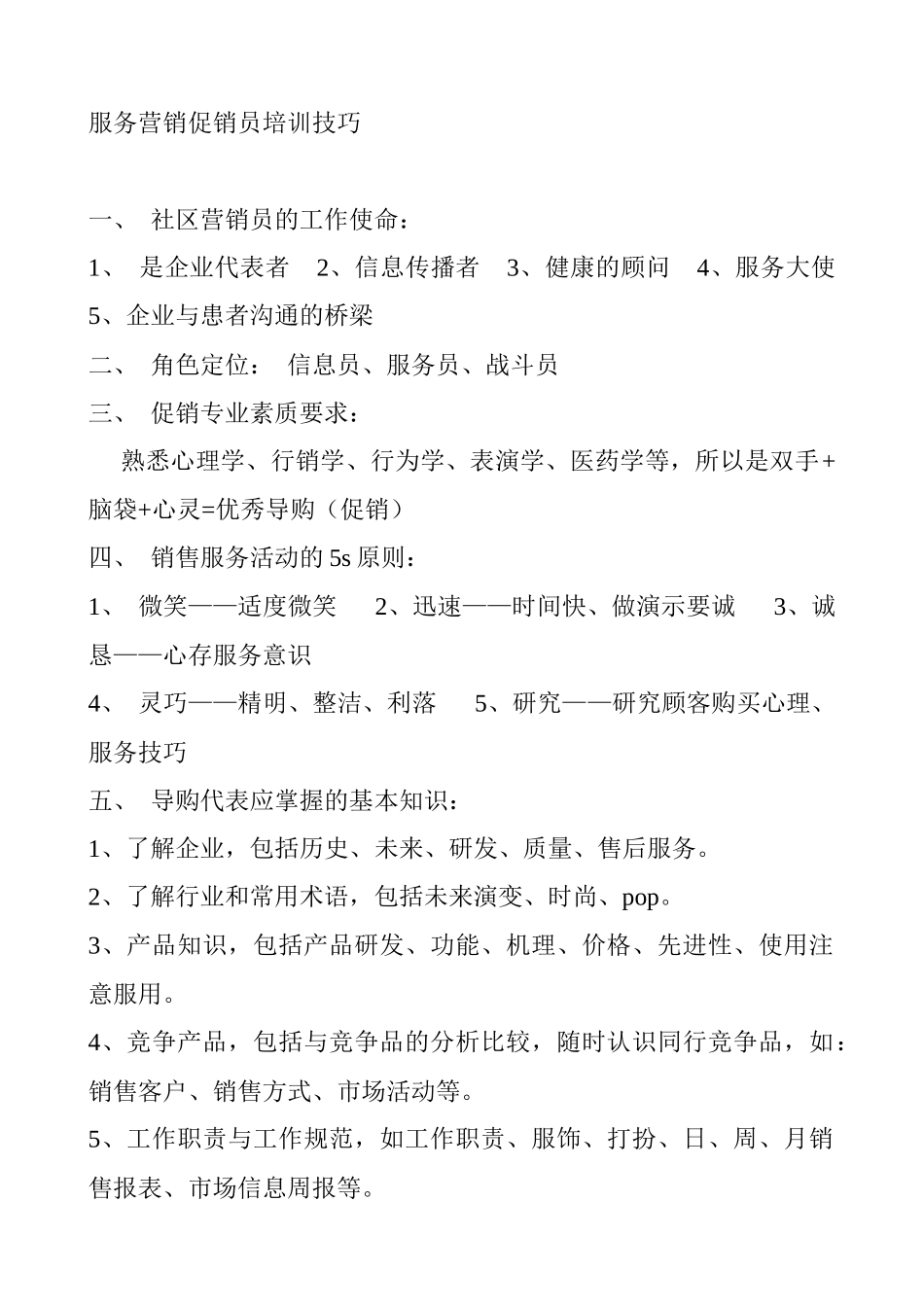 服务营销促销员培训技巧

一、 社区营销员的工作使命：

1、 是企业代表者 2、信息传播者 3、健康的顾问 4、服务大使 5、企业与患者沟通的桥梁

二、 角色定位： 信息员、服务员、战斗员

三、 促销专业素质要求：

熟悉心理学、行销学、行为学、表演学、医药学等，所以是双手+脑袋+心灵=优秀导购（促销）

四、 销售服务活动的5s原则：

1、 微笑——适度微笑 2、迅速——时间快、做演示要诚 3、诚恳——心存服务意识

4、 灵巧——精明、整洁、利落 5、研究——研究顾客购买心理、服务技巧

五、 导购代表应掌握的基本知识：

1、了解企业，包括历史、未来、研发、质量、售后服务。

2、了解行业和常用术语，包括未来演变、时尚、pop。

3、产品知识，包括产品研发、功能、机理、价格、先进性、使用注意服用。

4、竞争产品，包括与竞争品的分析比较，随时认识同行竞争品，如：销售客户、销售方式、市场活动等。

5、工作职责与工作规范，如工作职责、服饰、打扮、日、周、月销售报表、市场信息周报等。